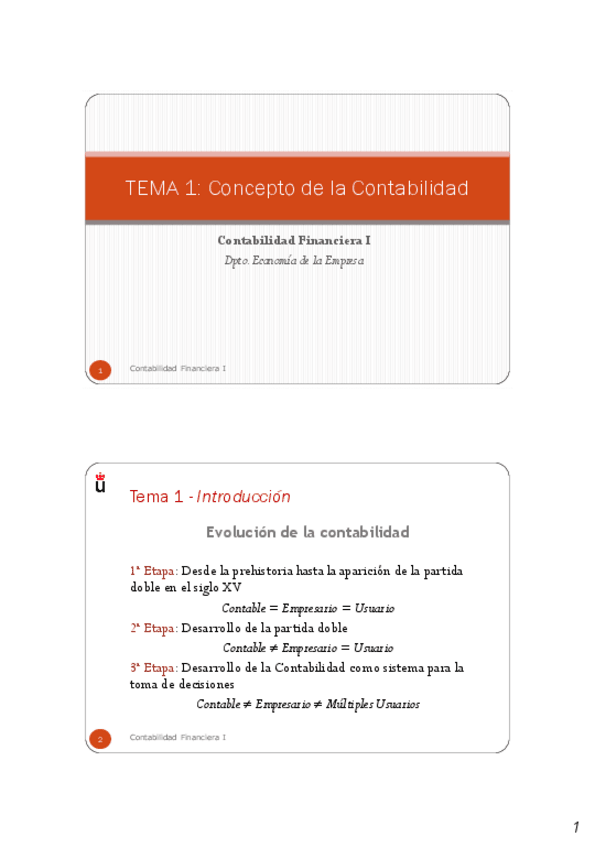 TEMA 1: Concepto de la Contabilidad

Contabilidad Financiera I

Dpto. Economía de la Empresa

1 Contabilidad Financiera I

Tema 1 - Introducción

Evolución de la contabilidad

1ª Etapa: Desde la prehistoria hasta la aparición de la partida doble en el siglo XV

Contable = Empresario = Usuario

2ª Etapa: Desarrollo de la partida doble

Contable ≠ Empresario = Usuario

3ª Etapa: Desarrollo de la Contabilidad como sistema para la toma de decisiones

Contable ≠ Empresario ≠ Múltiples Usuarios

2 Contabilidad Financiera I

1